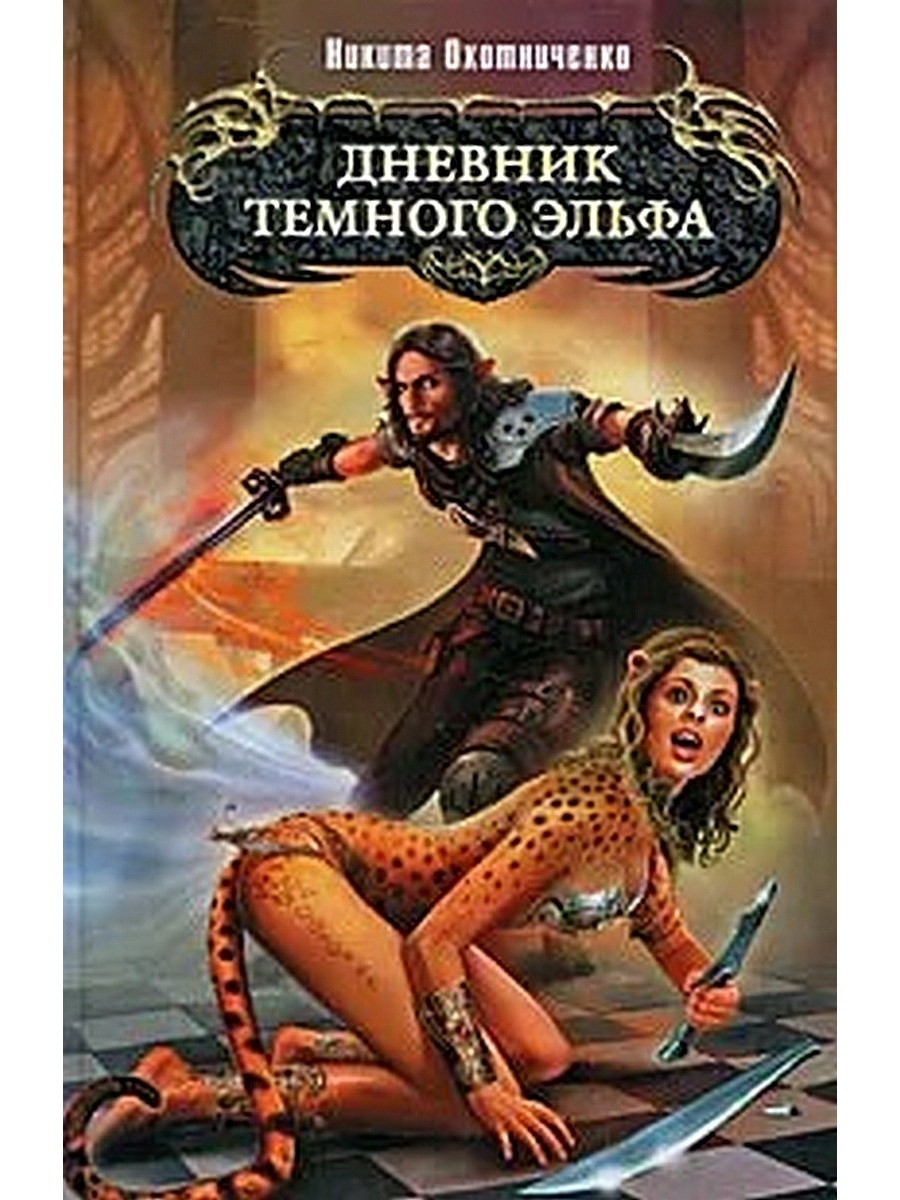 Никита Охотниченко

ДНЕВНИК ТЕМНОГО ЭЛЬФА